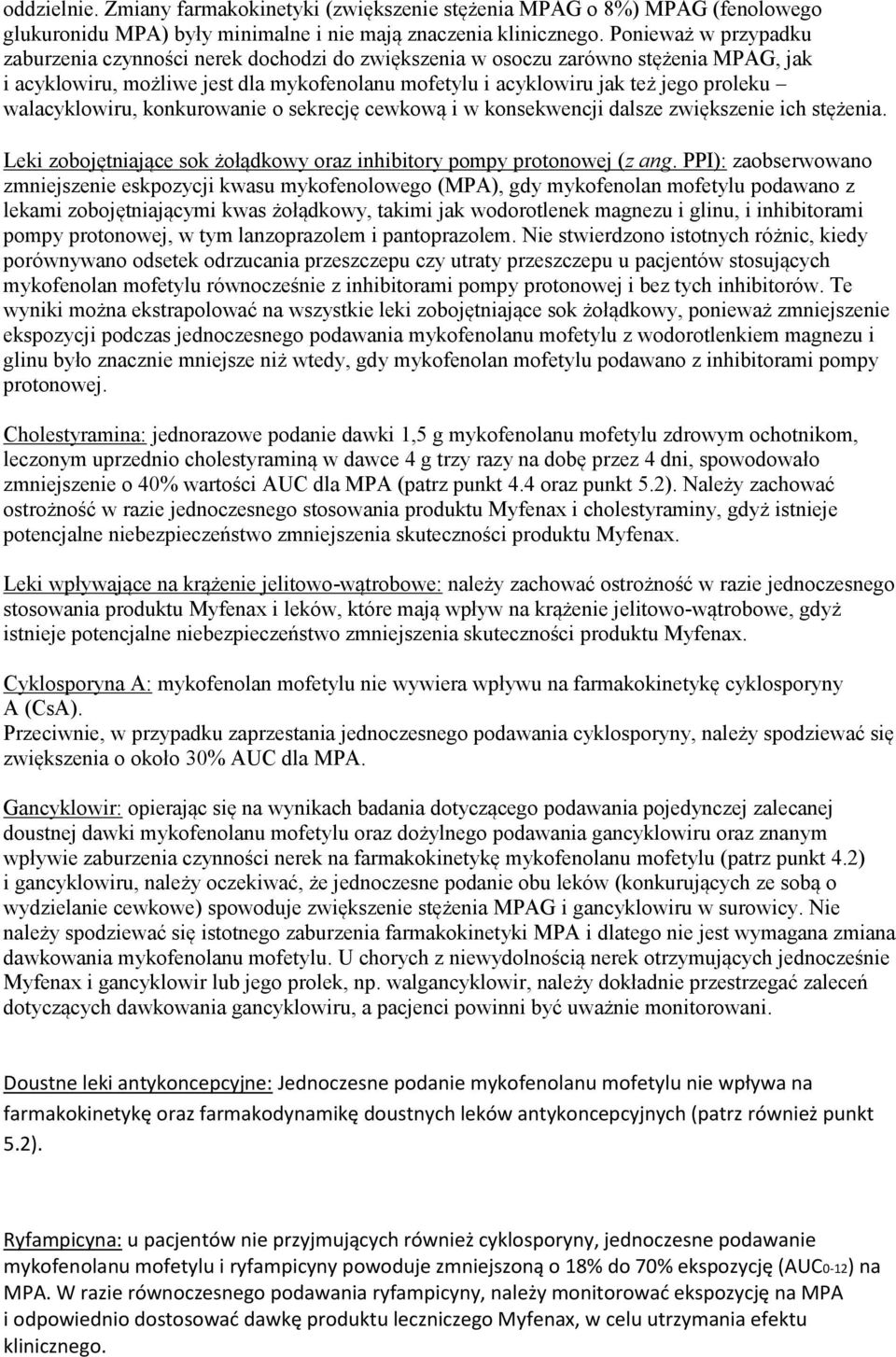 oddzielnie. Zmiany farmakokinetyki (zwiększenie stężenia MPAG o 8%) MPAG (fenolowego glukuronidu MPA) były minimalne i nie mają znaczenia klinicznego. Ponieważ w przypadku zaburzenia czynności nerek dochodzi do zwiększenia w osoczu zarówno stężenia MPAG, jak i acyklowiru, możliwe jest dla mykofenolanu mofetylu i acyklowiru jak też jego proleku – walacyklowiru, konkurowanie o sekrecję cewkową i w konsekwencji dalsze zwiększenie ich stężenia.

Leki zobojętniające sok żołądkowy oraz inhibitory pompy protonowej (z ang. PPI): zaobserwowano zmniejszenie eskpozycji kwasu mykofenolowego (MPA), gdy mykofenolan mofetylu podawano z lekami zobojętniającymi kwas żołądkowy, takimi jak wodorotlenek magnezu i glinu, i inhibitorami pompy protonowej, w tym lanzoprazolem i pantoprazolem. Nie stwierdzono istotnych różnic, kiedy porównywano odsetek odrzucania przeszczepu czy utraty przeszczepu u pacjentów stosujących mykofenolan mofetylu równocześnie z inhibitorami pompy protonowej i bez tych inhibitorów. Te wyniki można ekstrapolować na wszystkie leki zobojętniające sok żołądkowy, ponieważ zmniejszenie ekspozycji podczas jednoczesnego podawania mykofenolanu mofetylu z wodorotlenkiem magnezu i glinu było znacznie mniejsze niż wtedy, gdy mykofenolan mofetylu podawano z inhibitorami pompy protonowej.

Cholestyramina: jednorazowe podanie dawki 1,5 g mykofenolanu mofetylu zdrowym ochotnikom, leczonym uprzednio cholestyraminą w dawce 4 g trzy razy na dobę przez 4 dni, spowodowało zmniejszenie o 40% wartości AUC dla MPA (patrz punkt 4.4 oraz punkt 5.2). Należy zachować ostrożność w razie jednoczesnego stosowania produktu Myfenax i cholestyraminy, gdyż istnieje potencjalne niebezpieczeństwo zmniejszenia skuteczności produktu Myfenax.

Leki wpływające na krążenie jelitowo-wątrobowe: należy zachować ostrożność w razie jednoczesnego stosowania produktu Myfenax i leków, które mają wpływ na krążenie jelitowo-wątrobowe, gdyż istnieje potencjalne niebezpieczeństwo zmniejszenia skuteczności produktu Myfenax.

Cyklosporyna A: mykofenolan mofetylu nie wywiera wpływu na farmakokinetykę cyklosporyny A (CsA).
Przeciwnie, w przypadku zaprzestania jednoczesnego podawania cyklosporyny, należy spodziewać się zwiększenia o około 30% AUC dla MPA.

Gancyklowir: opierając się na wynikach badania dotyczącego podawania pojedynczej zalecanej doustnej dawki mykofenolanu mofetylu oraz dożylnego podawania gancyklowiru oraz znanym wpływie zaburzenia czynności nerek na farmakokinetykę mykofenolanu mofetylu (patrz punkt 4.2) i gancyklowiru, należy oczekiwać, że jednoczesne podanie obu leków (konkurujących ze sobą o wydzielanie cewkowe) spowoduje zwiększenie stężenia MPAG i gancyklowiru w surowicy. Nie należy spodziewać się istotnego zaburzenia farmakokinetyki MPA i dlatego nie jest wymagana zmiana dawkowania mykofenolanu mofetylu. U chorych z niewydolnością nerek otrzymujących jednocześnie Myfenax i gancyklowir lub jego prolek, np. walgancyklowir, należy dokładnie przestrzegać zaleceń dotyczących dawkowania gancyklowiru, a pacjenci powinni być uważnie monitorowani.

Doustne leki antykoncepcyjne: Jednoczesne podanie mykofenolanu mofetylu nie wpływa na farmakokinetykę oraz farmakodynamikę doustnych leków antykoncepcyjnych (patrz również punkt 5.2).

Ryfampicyna: u pacjentów nie przyjmujących również cyklosporyny, jednoczesne podawanie mykofenolanu mofetylu i ryfampicyny powoduje zmniejszoną o 18% do 70% ekspozycję ($AUC_{0-12}$) na MPA. W razie równoczesnego podawania ryfampicyny, należy monitorować ekspozycję na MPA i odpowiednio dostosować dawkę produktu leczniczego Myfenax, w celu utrzymania efektu klinicznego.